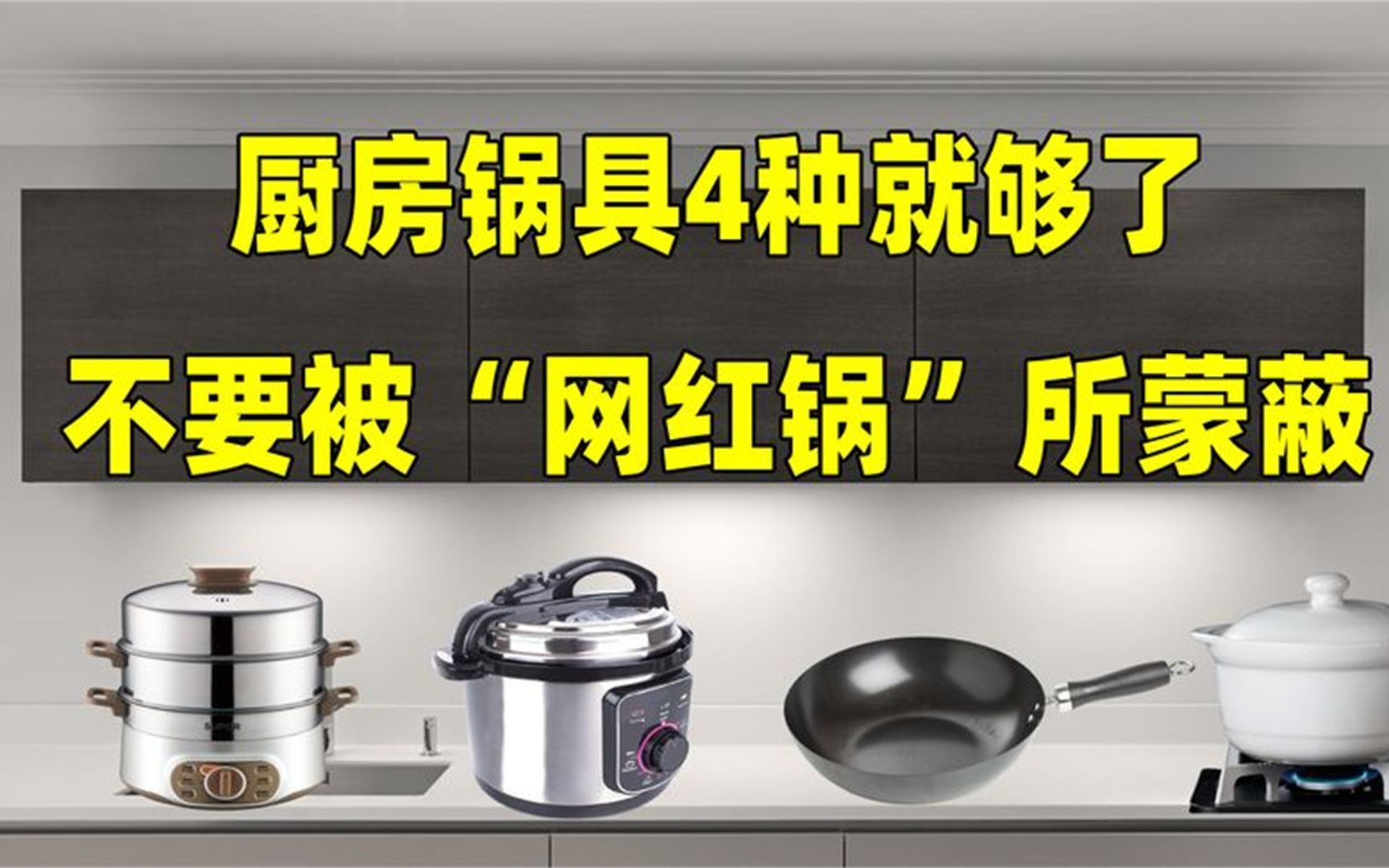 厨房锅具4种就够了

不要被“网红锅”所蒙蔽